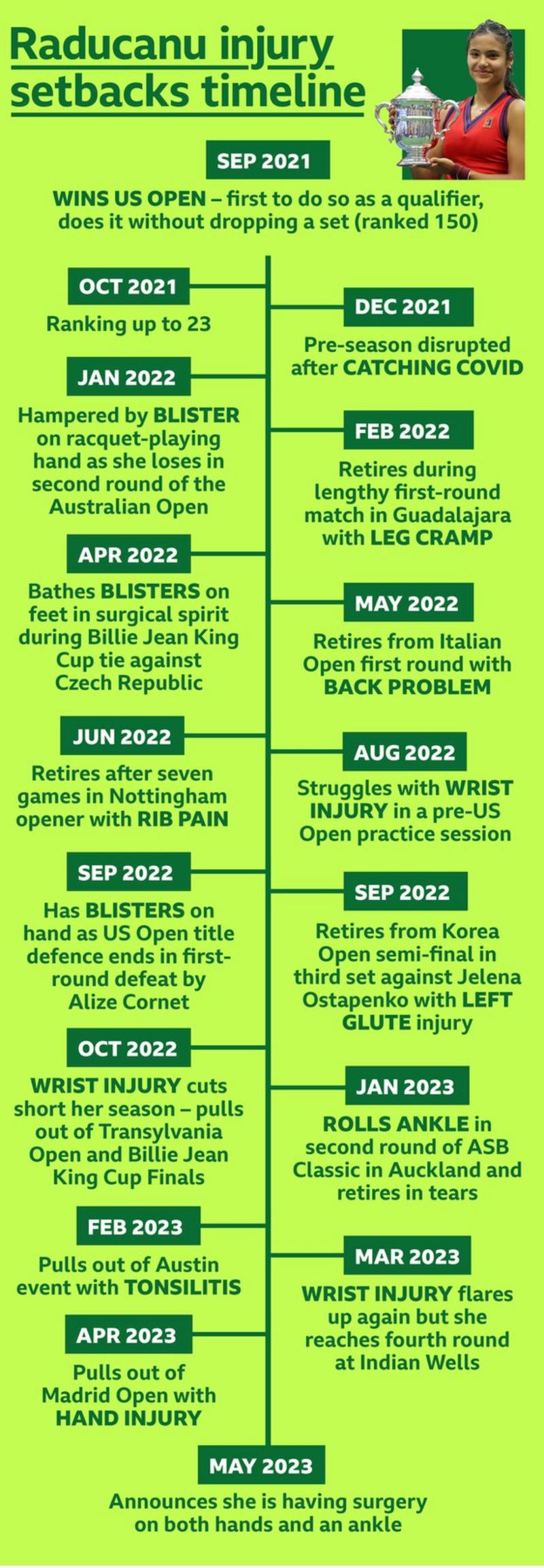 Raducanu injury setbacks timeline

SEP 2021

WINS US OPEN – first to do so as a qualifier, does it without dropping a set (ranked 150)

OCT 2021

Ranking up to 23

DEC 2021

Pre-season disrupted after CATCHING COVID

JAN 2022

Hampered by BLISTER on racquet-playing hand as she loses in second round of the Australian Open

FEB 2022

Retires during lengthy first-round match in Guadalajara with LEG CRAMP

APR 2022

Bathes BLISTERS on feet in surgical spirit during Billie Jean King Cup tie against Czech Republic

MAY 2022

Retires from Italian Open first round with BACK PROBLEM

JUN 2022

Retires after seven games in Nottingham opener with RIB PAIN

AUG 2022

Struggles with WRIST INJURY in a pre-US Open practice session

SEP 2022

Has BLISTERS on hand as US Open title defence ends in first-round defeat by Alize Cornet

SEP 2022

Retires from Korea Open semi-final in third set against Jelena Ostapenko with LEFT GLUTE injury

OCT 2022

WRIST INJURY cuts short her season – pulls out of Transylvania Open and Billie Jean King Cup Finals

JAN 2023

ROLLS ANKLE in second round of ASB Classic in Auckland and retires in tears

FEB 2023

Pulls out of Austin event with TONSILITIS

MAR 2023

WRIST INJURY flares up again but she reaches fourth round at Indian Wells

APR 2023

Pulls out of Madrid Open with HAND INJURY

MAY 2023

Announces she is having surgery on both hands and an ankle